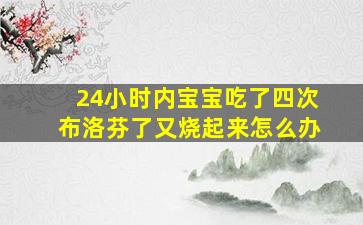 24小时内宝宝吃了四次布洛芬了又烧起来怎么办